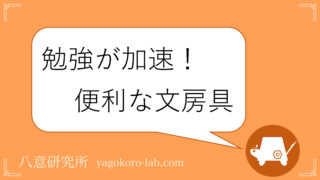 勉強が加速！
便利な文房具

八意研究所 yagokoro-lab.com